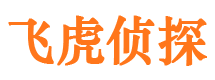 飞虎侦探